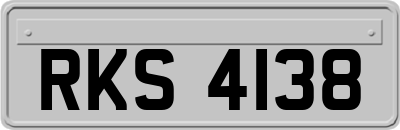 RKS 4138